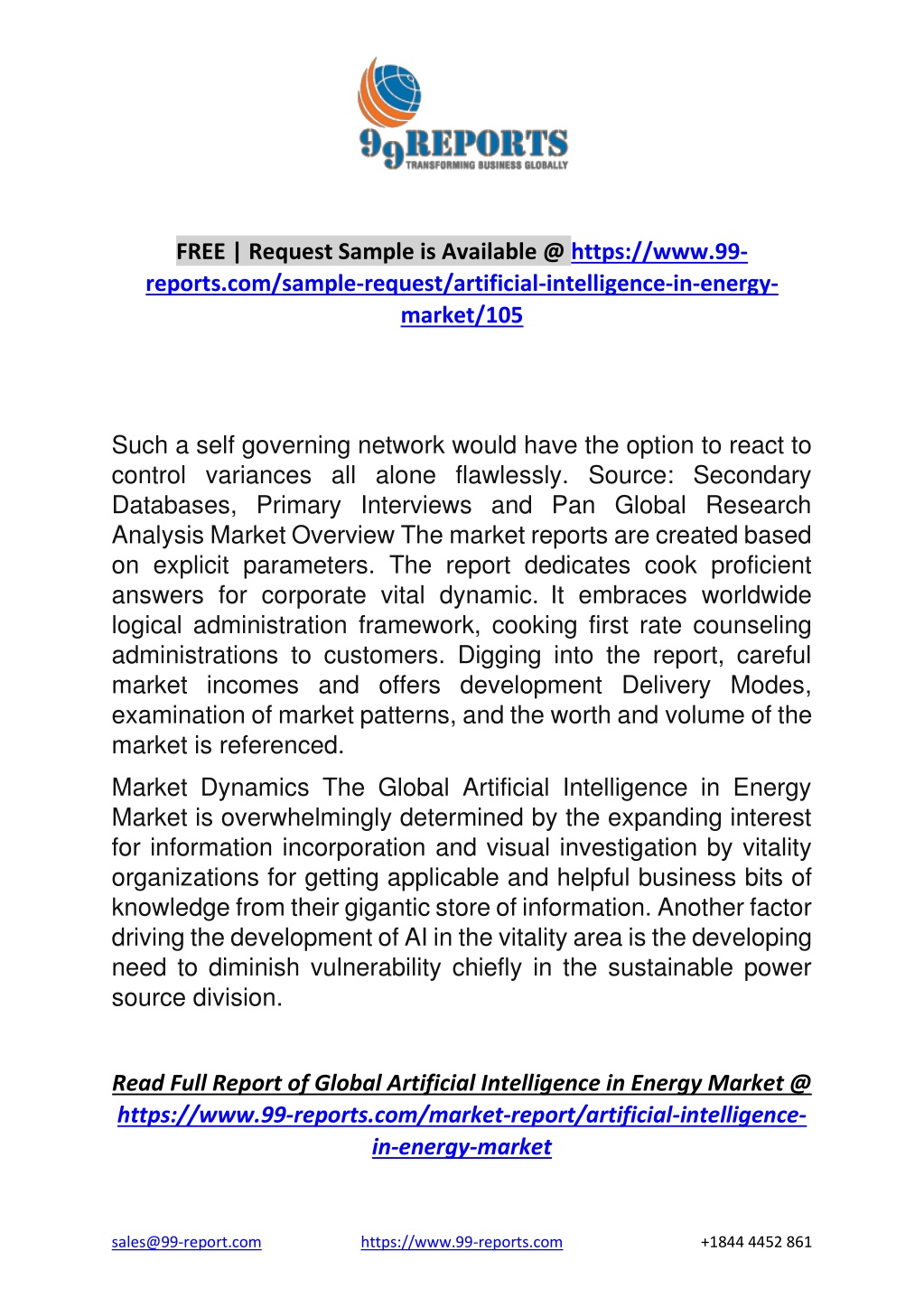 99REPORTS
TRANSFORMING BUSINESS GLOBALLY

FREE | Request Sample is Available @ https://www.99-reports.com/sample-request/artificial-intelligence-in-energy-market/105

Such a self governing network would have the option to react to control variances all alone flawlessly. Source: Secondary Databases, Primary Interviews and Pan Global Research Analysis Market Overview The market reports are created based on explicit parameters. The report dedicates cook proficient answers for corporate vital dynamic. It embraces worldwide logical administration framework, cooking first rate counseling administrations to customers. Digging into the report, careful market incomes and offers development Delivery Modes, examination of market patterns, and the worth and volume of the market is referenced.

Market Dynamics The Global Artificial Intelligence in Energy Market is overwhelmingly determined by the expanding interest for information incorporation and visual investigation by vitality organizations for getting applicable and helpful business bits of knowledge from their gigantic store of information. Another factor driving the development of AI in the vitality area is the developing need to diminish vulnerability chiefly in the sustainable power source division.

Read Full Report of Global Artificial Intelligence in Energy Market @ https://www.99-reports.com/market-report/artificial-intelligence-in-energy-market

sales@99-report.com https://www.99-reports.com +1844 4452 861